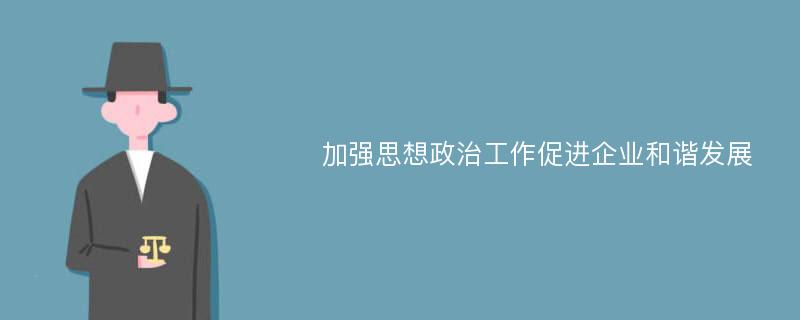 加强思想政治工作促进企业和谐发展